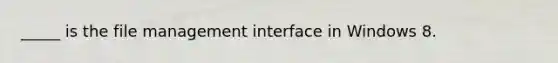 _____ is the file management interface in Windows 8.